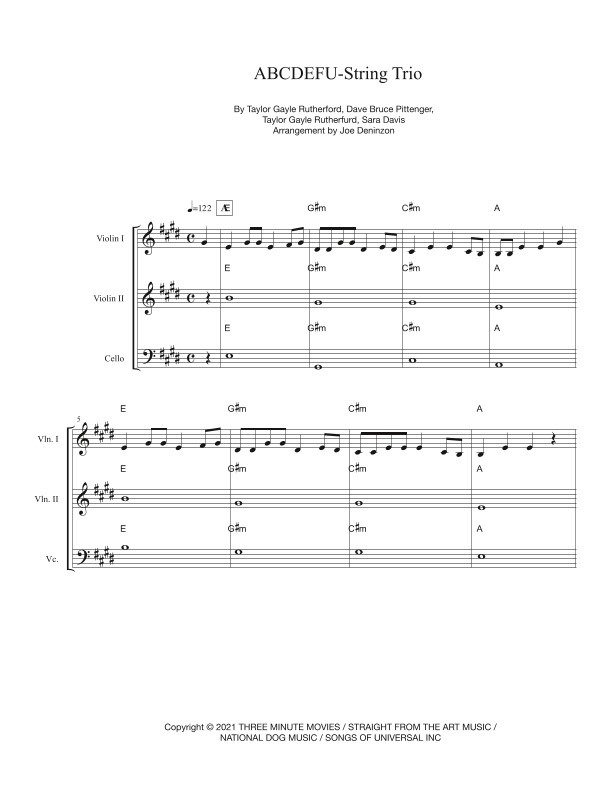 ABCDEFU-String Trio

By Taylor Gayle Rutherford, Dave Bruce Pittenger, Taylor Gayle Rutherfurd, Sara Davis
Arrangement by Joe Deninzon

♩=122 Æ G♯m C♯m A

Violin I

E G♯m C♯m A

Violin II

E G♯m C♯m A

Cello

5

E G♯m C♯m A

Vln. I

E G♯m C♯m A

Vln. II

E G♯m C♯m A

Vc.

Copyright © 2021 THREE MINUTE MOVIES / STRAIGHT FROM THE ART MUSIC / NATIONAL DOG MUSIC / SONGS OF UNIVERSAL INC